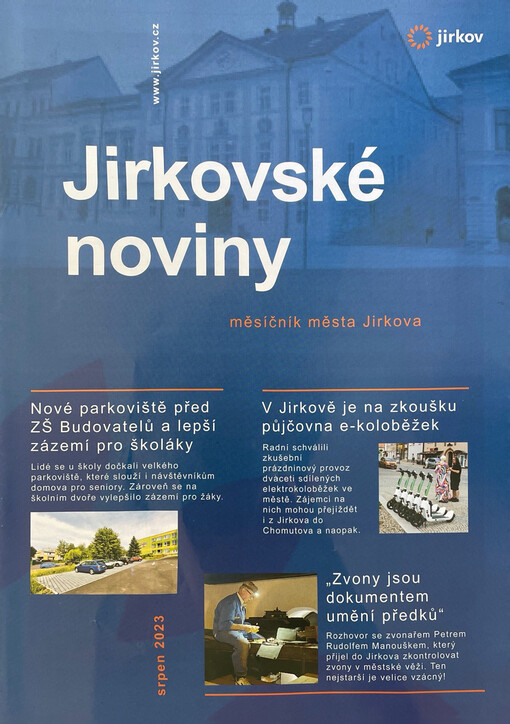 www.jirkov.cz

jirkov

Jirkovské noviny

měsíčník města Jirkova

Nové parkoviště před ZŠ Budovatelů a lepší zázemí pro školáky

Lidé se u školy dočkali velkého parkoviště, které slouží i návštěvníkům domova pro seniory. Zároveň se na školním dvoře vylepšilo zázemí pro žáky.

V Jirkově je na zkoušku půjčovna e-koloběžek

Radní schválili zkušební prázdninový provoz dvaceti sdílených elektrokoloběžek ve městě. Zájemci na nich mohou přejíždět i z Jirkova do Chomutova a naopak.

„Zvony jsou dokumentem umění předků“

Rozhovor se zvonařem Petrem Rudolfem Manouškem, který přijel do Jirkova zkontrolovat zvony v městské věži. Ten nejstarší je velice vzácný!

srpen 2023